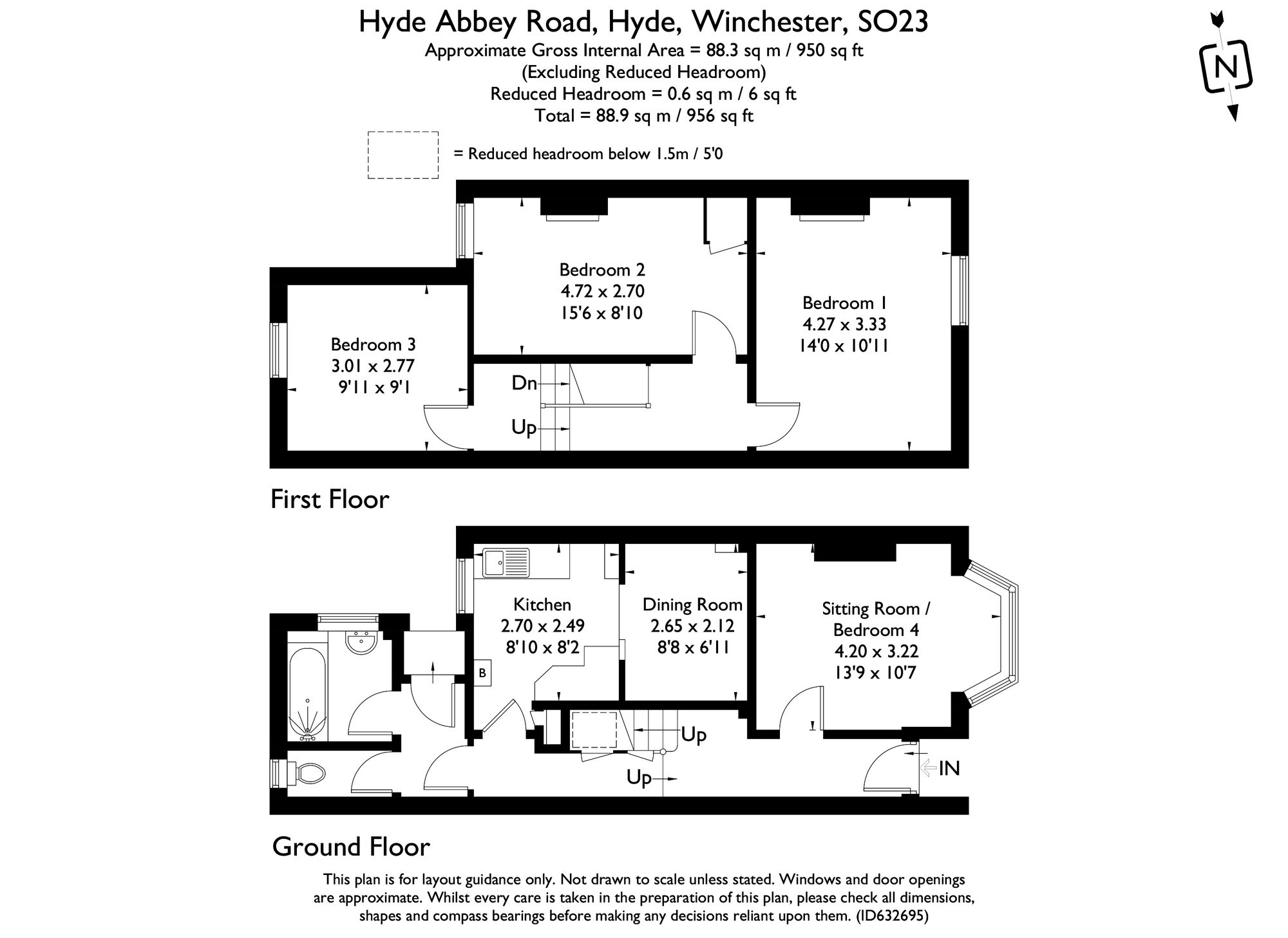 Hyde Abbey Road, Hyde, Winchester, SO23
Approximate Gross Internal Area = 88.3 sq m / 950 sq ft
(Excluding Reduced Headroom)
Reduced Headroom = 0.6 sq m / 6 sq ft
Total = 88.9 sq m / 956 sq ft

N

= Reduced headroom below 1.5m / 5'0

Bedroom 2
4.72 x 2.70
15'6 x 8'10

Bedroom 1
4.27 x 3.33
14'0 x 10'11

Bedroom 3
3.01 x 2.77
9'11 x 9'1

Dn

Up

First Floor

Kitchen
2.70 x 2.49
8'10 x 8'2

Dining Room
2.65 x 2.12
8'8 x 6'11

Sitting Room /
Bedroom 4
4.20 x 3.22
13'9 x 10'7

B

Up

Up

IN

Ground Floor

This plan is for layout guidance only. Not drawn to scale unless stated. Windows and door openings are approximate. Whilst every care is taken in the preparation of this plan, please check all dimensions, shapes and compass bearings before making any decisions reliant upon them. (ID632695)